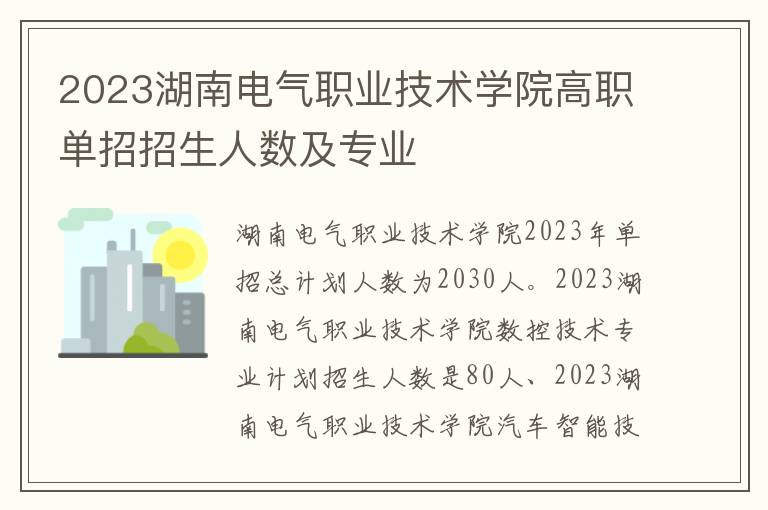 2023湖南电气职业技术学院高职单招招生人数及专业

湖南电气职业技术学院2023年单招总计划人数为2030人。2023湖南电气职业技术学院数控技术专业计划招生人数是80人、2023湖南电气职业技术学院汽车智能技